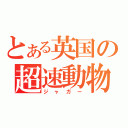 とある英国の超速動物
ジャガー